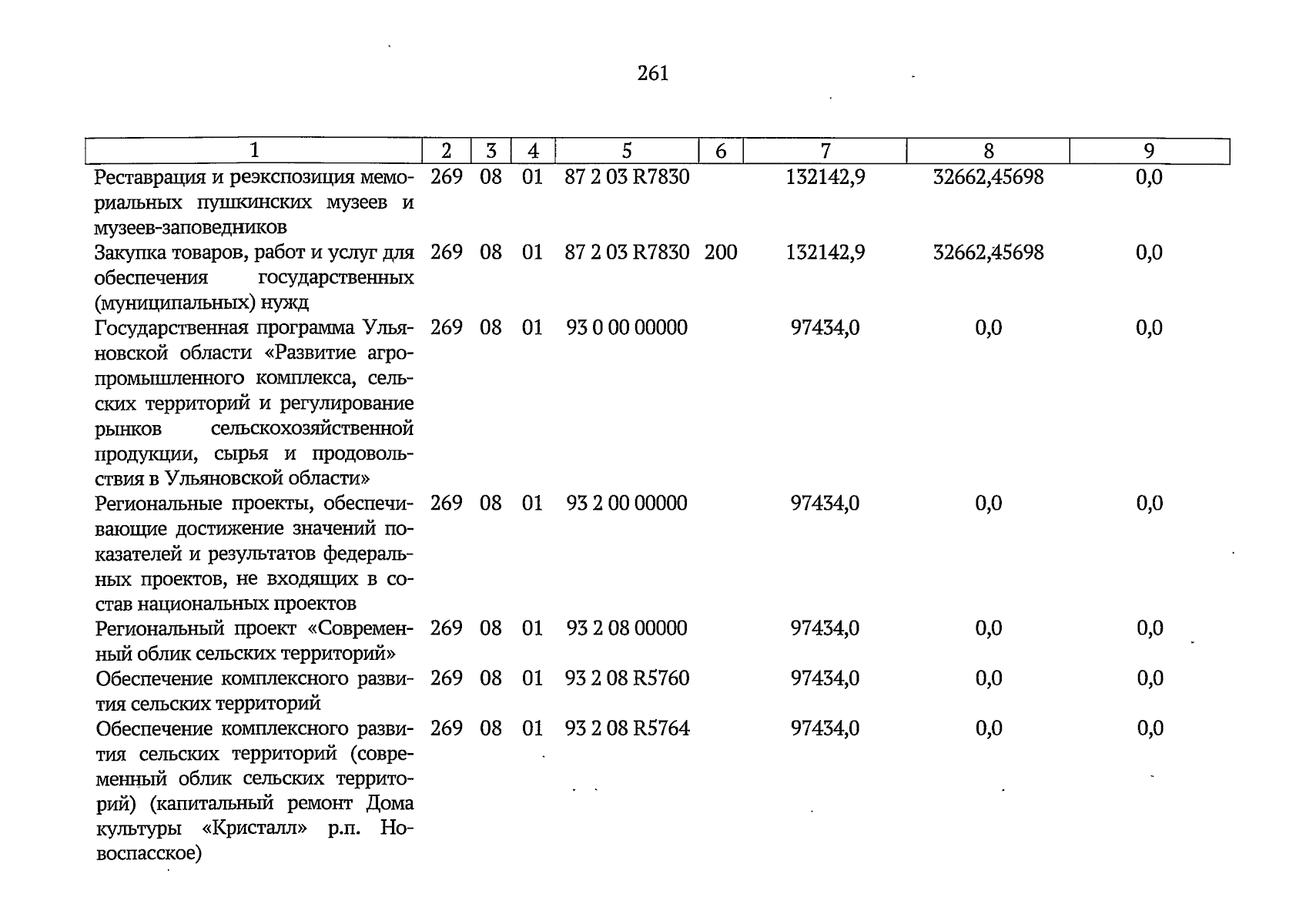 261

| 1 | 2 | 3 | 4 | 5 | 6 | 7 | 8 | 9 |
|---|---|---|---|---|---|---|---|---|
| Реставрация и реэкспозиция мемориальных пушкинских музеев и музеев-заповедников | 269 | 08 | 01 | 87 2 03 R7830 |  | 132142,9 | 32662,45698 | 0,0 |
| Закупка товаров, работ и услуг для обеспечения государственных (муниципальных) нужд | 269 | 08 | 01 | 87 2 03 R7830 | 200 | 132142,9 | 32662,45698 | 0,0 |
| Государственная программа Ульяновской области «Развитие агропромышленного комплекса, сельских территорий и регулирование рынков сельскохозяйственной продукции, сырья и продовольствия в Ульяновской области» | 269 | 08 | 01 | 93 0 00 00000 |  | 97434,0 | 0,0 | 0,0 |
| Региональные проекты, обеспечивающие достижение значений показателей и результатов федеральных проектов, не входящих в состав национальных проектов | 269 | 08 | 01 | 93 2 00 00000 |  | 97434,0 | 0,0 | 0,0 |
| Региональный проект «Современный облик сельских территорий» | 269 | 08 | 01 | 93 2 08 00000 |  | 97434,0 | 0,0 | 0,0 |
| Обеспечение комплексного развития сельских территорий | 269 | 08 | 01 | 93 2 08 R5760 |  | 97434,0 | 0,0 | 0,0 |
| Обеспечение комплексного развития сельских территорий (современный облик сельских территорий) (капитальный ремонт Дома культуры «Кристалл» р.п. Новоспасское) | 269 | 08 | 01 | 93 2 08 R5764 |  | 97434,0 | 0,0 | 0,0 |